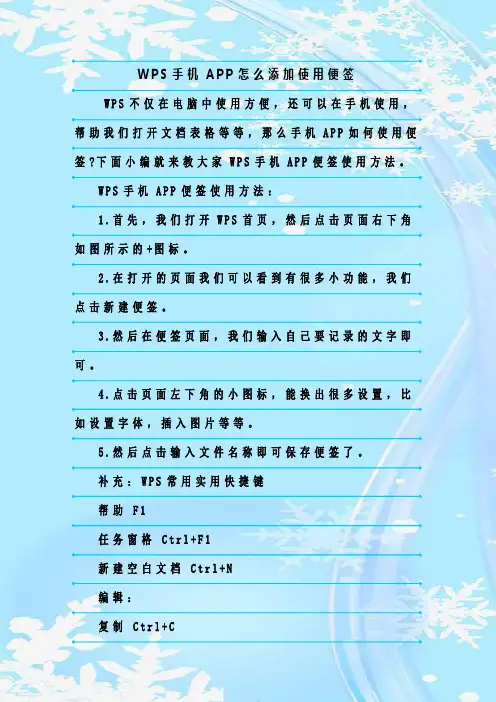 WPS手机APP怎么添加使用便签

WPS不仅在电脑中使用方便，还可以在手机使用，帮助我们打开文档表格等等，那么手机APP如何使用便签?下面小编就来教大家WPS手机APP便签使用方法。

WPS手机APP便签使用方法：

1.首先，我们打开WPS首页，然后点击页面右下角如图所示的+图标。

2.在打开的页面我们可以看到有很多小功能，我们点击新建便签。

3.然后在便签页面，我们输入自己要记录的文字即可。

4.点击页面左下角的小图标，能换出很多设置，比如设置字体，插入图片等等。

5.然后点击输入文件名称即可保存便签了。

补充：WPS常用实用快捷键

帮助 F1

任务窗格 Ctrl+F1

新建空白文档 Ctrl+N

编辑：

复制 Ctrl+C